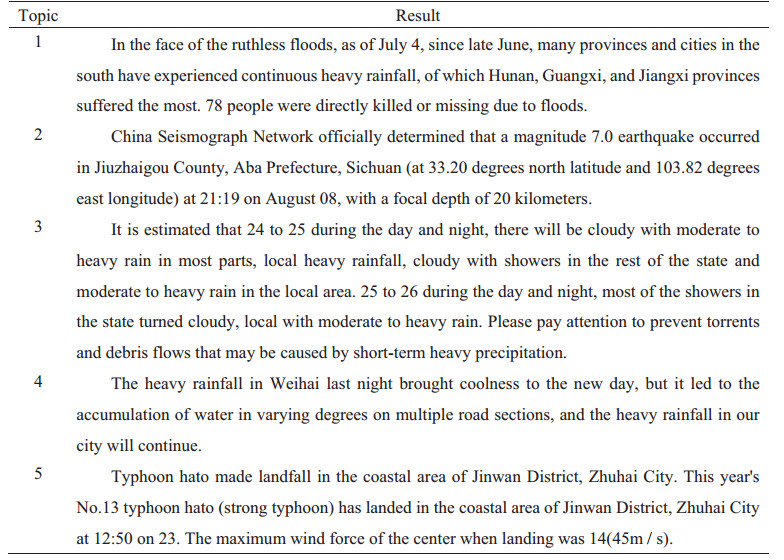 | Topic | Result |
|---|---|
| 1 | In the face of the ruthless floods, as of July 4, since late June, many provinces and cities in the south have experienced continuous heavy rainfall, of which Hunan, Guangxi, and Jiangxi provinces suffered the most. 78 people were directly killed or missing due to floods. |
| 2 | China Seismograph Network officially determined that a magnitude 7.0 earthquake occurred in Jiuzhaigou County, Aba Prefecture, Sichuan (at 33.20 degrees north latitude and 103.82 degrees east longitude) at 21:19 on August 08, with a focal depth of 20 kilometers. |
| 3 | It is estimated that 24 to 25 during the day and night, there will be cloudy with moderate to heavy rain in most parts, local heavy rainfall, cloudy with showers in the rest of the state and moderate to heavy rain in the local area. 25 to 26 during the day and night, most of the showers in the state turned cloudy, local with moderate to heavy rain. Please pay attention to prevent torrents and debris flows that may be caused by short-term heavy precipitation. |
| 4 | The heavy rainfall in Weihai last night brought coolness to the new day, but it led to the accumulation of water in varying degrees on multiple road sections, and the heavy rainfall in our city will continue. |
| 5 | Typhoon hato made landfall in the coastal area of Jinwan District, Zhuhai City. This year's No.13 typhoon hato (strong typhoon) has landed in the coastal area of Jinwan District, Zhuhai City at 12:50 on 23. The maximum wind force of the center when landing was 14(45m / s). |